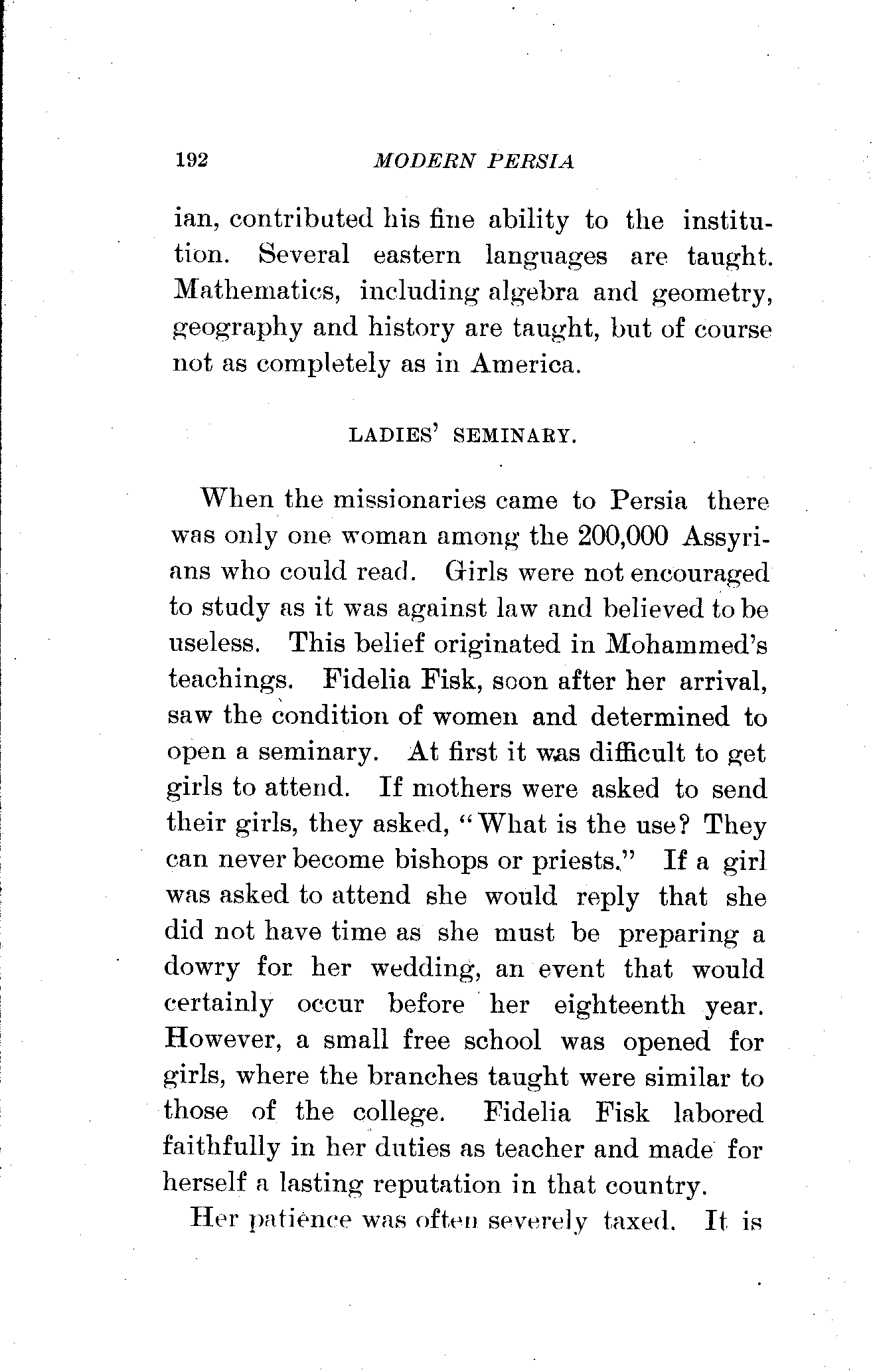 192 MODERN PERSIA

ian, contributed his fine ability to the institution. Several eastern languages are taught. Mathematics, including algebra and geometry, geography and history are taught, but of course not as completely as in America.

LADIES' SEMINARY.

When the missionaries came to Persia there was only one woman among the 200,000 Assyrians who could read. Girls were not encouraged to study as it was against law and believed to be useless. This belief originated in Mohammed's teachings. Fidelia Fisk, soon after her arrival, saw the condition of women and determined to open a seminary. At first it was difficult to get girls to attend. If mothers were asked to send their girls, they asked, "What is the use? They can never become bishops or priests." If a girl was asked to attend she would reply that she did not have time as she must be preparing a dowry for her wedding, an event that would certainly occur before her eighteenth year. However, a small free school was opened for girls, where the branches taught were similar to those of the college. Fidelia Fisk labored faithfully in her duties as teacher and made for herself a lasting reputation in that country.

Her patience was often severely taxed. It is